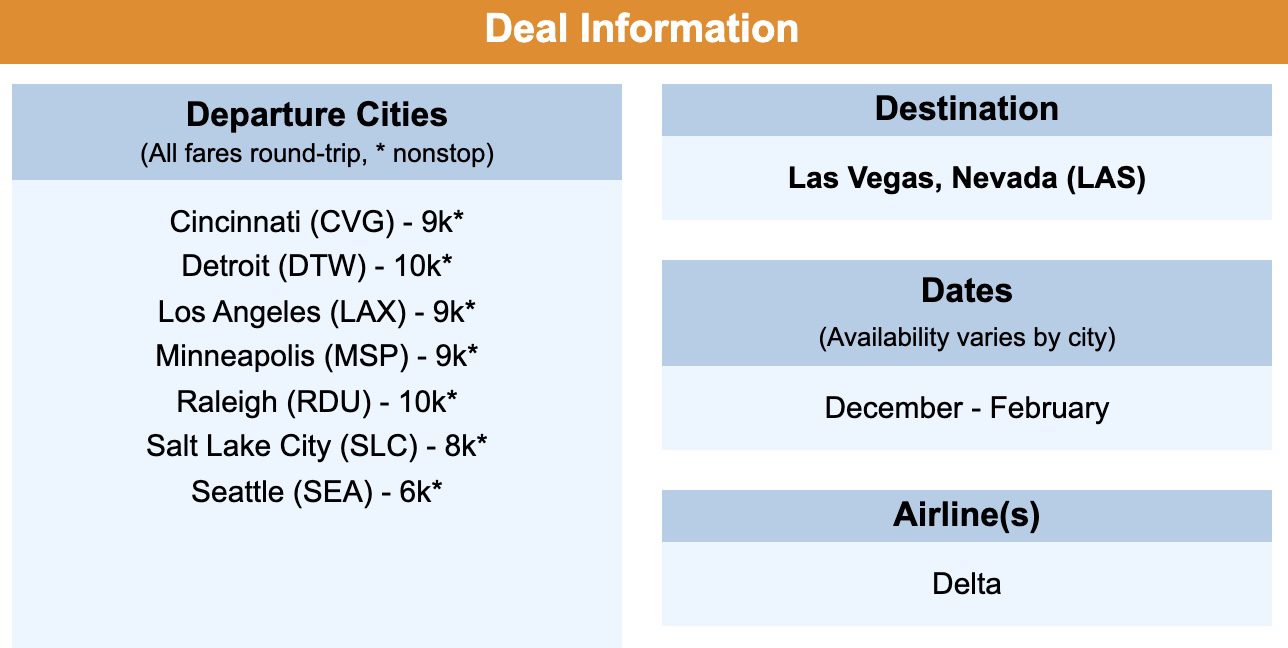 Deal Information

Departure Cities
(All fares round-trip, * nonstop)

Cincinnati (CVG) - 9k*
Detroit (DTW) - 10k*
Los Angeles (LAX) - 9k*
Minneapolis (MSP) - 9k*
Raleigh (RDU) - 10k*
Salt Lake City (SLC) - 8k*
Seattle (SEA) - 6k*

Destination

Las Vegas, Nevada (LAS)

Dates
(Availability varies by city)

December - February

Airline(s)

Delta